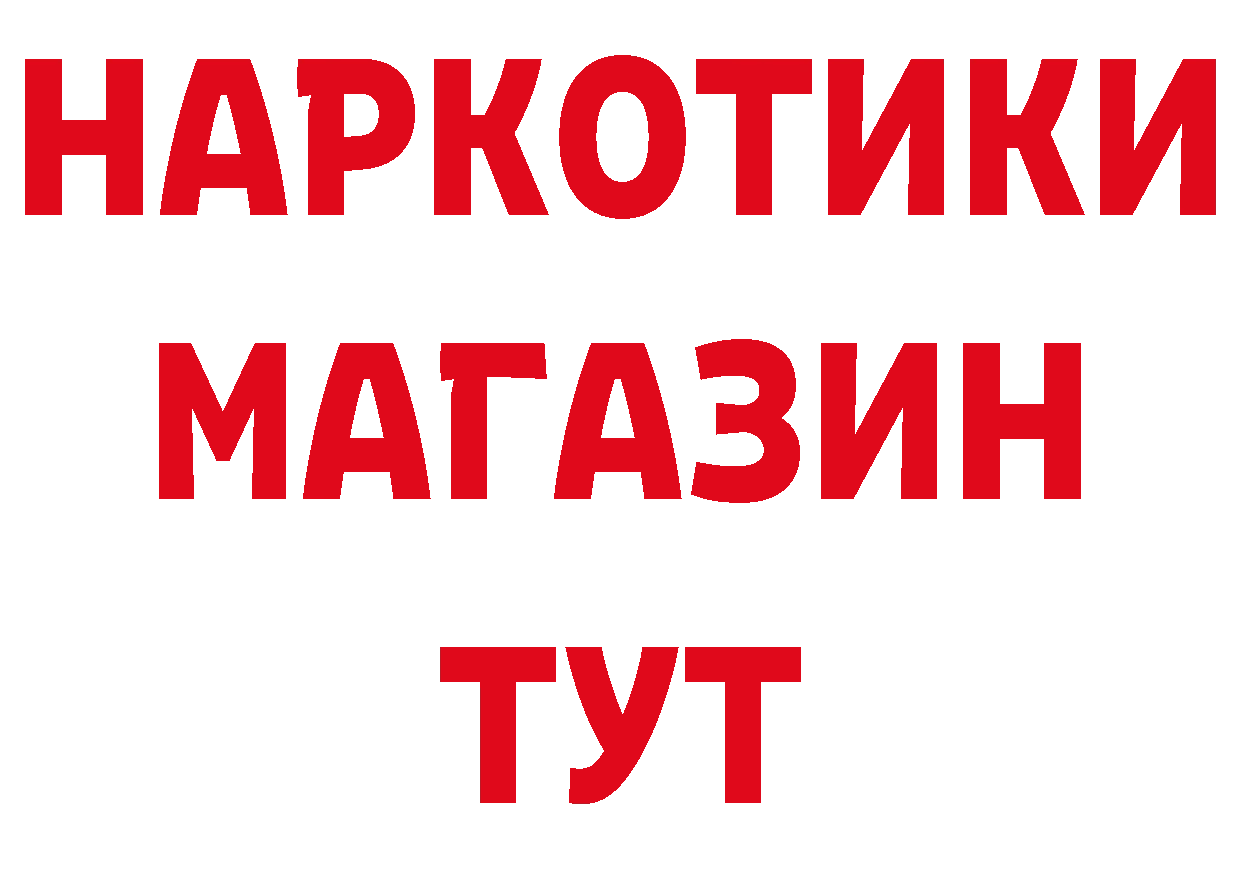 НАРКОТИКИ
МАГАЗИН
ТУТ